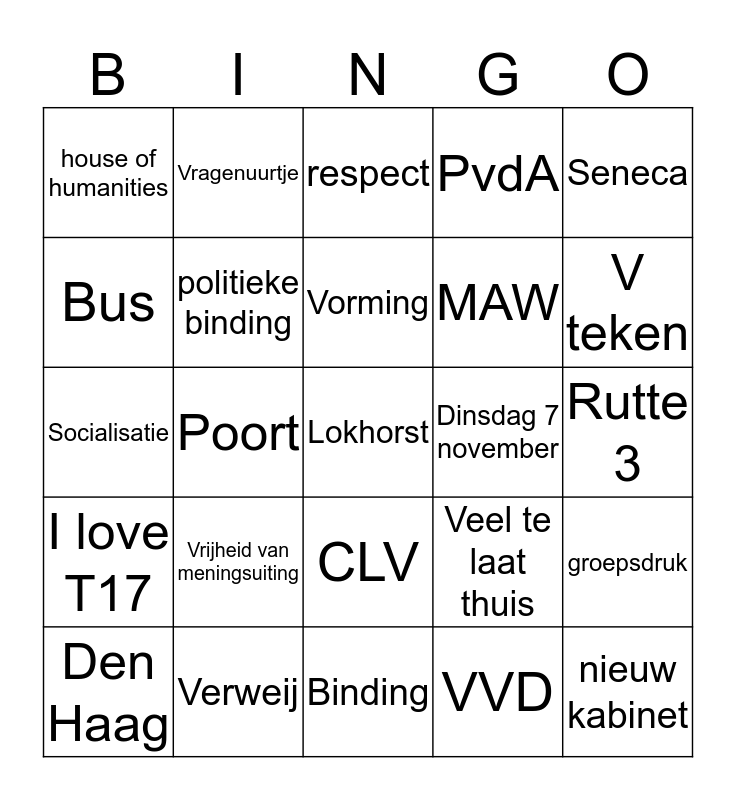 | B | I | N | G | O |
|---|---|---|---|---|
| house of humanities | Vragenuurtje | respect | PvdA | Seneca |
| Bus | politieke binding | Vorming | MAW | V teken |
| Socialisatie | Poort | Lokhorst | Dinsdag 7 november | Rutte 3 |
| I love T17 | Vrijheid van meningsuiting | CLV | Veel te laat thuis | groepsdruk |
| Den Haag | Verweij | Binding | VVD | nieuw kabinet |